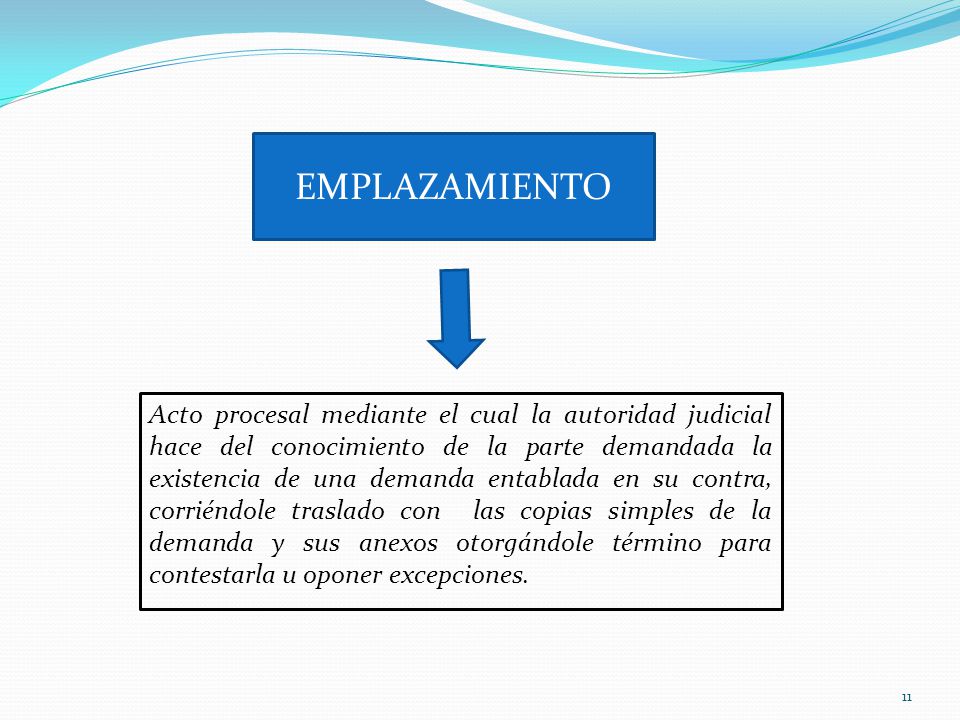 EMPLAZAMIENTO

Acto procesal mediante el cual la autoridad judicial hace del conocimiento de la parte demandada la existencia de una demanda entablada en su contra, corriéndole traslado con las copias simples de la demanda y sus anexos otorgándole término para contestarla u oponer excepciones.

11